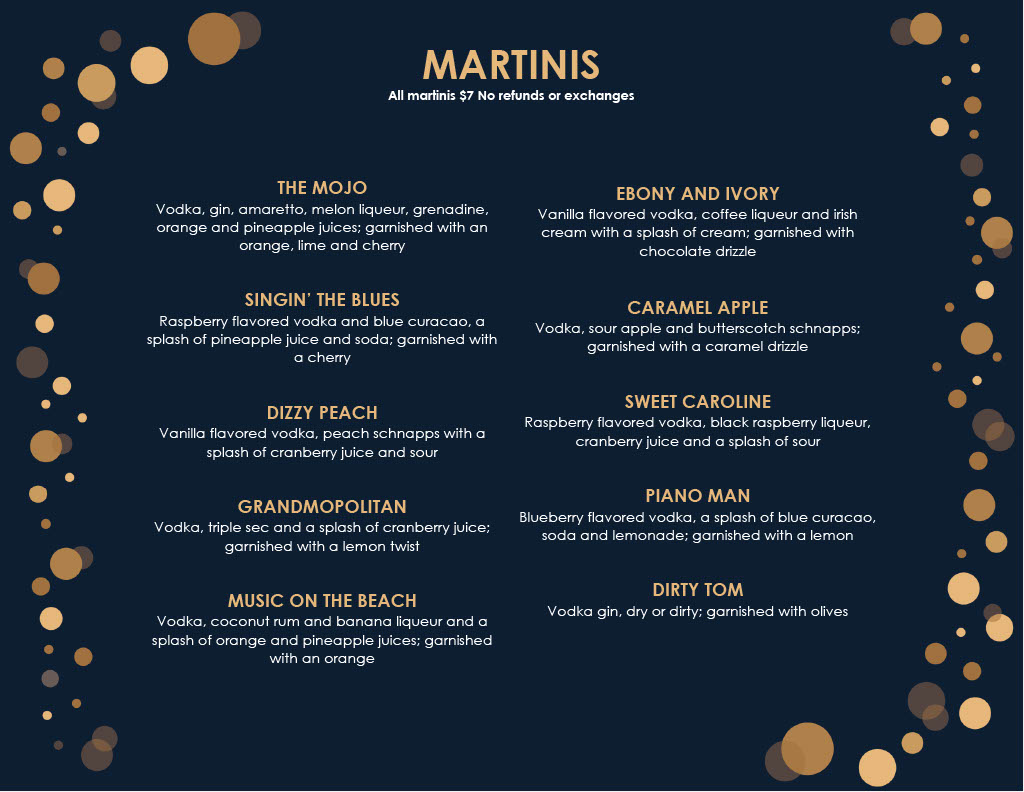 MARTINIS
All martinis $7 No refunds or exchanges

THE MOJO
Vodka, gin, amaretto, melon liqueur, grenadine, orange and pineapple juices; garnished with an orange, lime and cherry

SINGIN' THE BLUES
Raspberry flavored vodka and blue curacao, a splash of pineapple juice and soda; garnished with a cherry

DIZZY PEACH
Vanilla flavored vodka, peach schnapps with a splash of cranberry juice and sour

GRANDMOPOLITAN
Vodka, triple sec and a splash of cranberry juice; garnished with a lemon twist

MUSIC ON THE BEACH
Vodka, coconut rum and banana liqueur and a splash of orange and pineapple juices; garnished with an orange

EBONY AND IVORY
Vanilla flavored vodka, coffee liqueur and irish cream with a splash of cream; garnished with chocolate drizzle

CARAMEL APPLE
Vodka, sour apple and butterscotch schnapps; garnished with a caramel drizzle

SWEET CAROLINE
Raspberry flavored vodka, black raspberry liqueur, cranberry juice and a splash of sour

PIANO MAN
Blueberry flavored vodka, a splash of blue curacao, soda and lemonade; garnished with a lemon

DIRTY TOM
Vodka gin, dry or dirty; garnished with olives